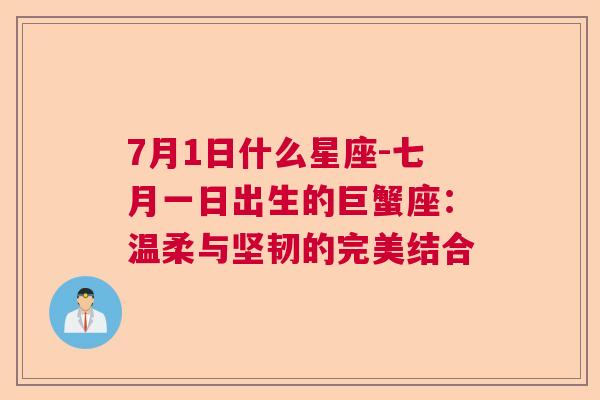 7月1日什么星座-七月一日出生的巨蟹座：温柔与坚韧的完美结合